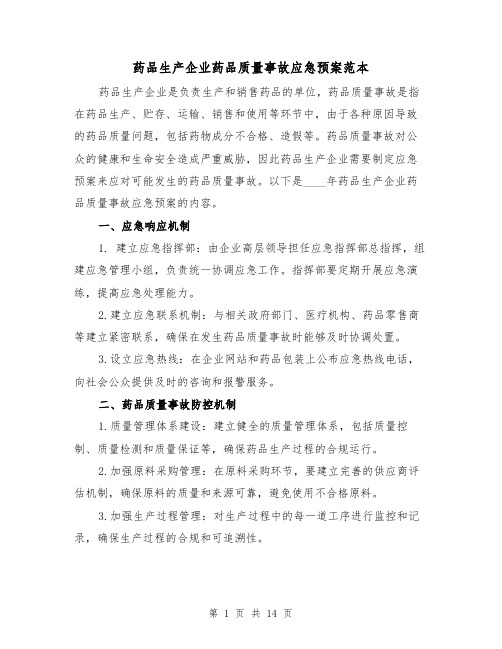 药品生产企业药品质量事故应急预案范本

药品生产企业是负责生产和销售药品的单位，药品质量事故是指在药品生产、贮存、运输、销售和使用等环节中，由于各种原因导致的药品质量问题，包括药物成分不合格、造假等。药品质量事故对公众的健康和生命安全造成严重威胁，因此药品生产企业需要制定应急预案来应对可能发生的药品质量事故。以下是____年药品生产企业药品质量事故应急预案的内容。

一、应急响应机制

1. 建立应急指挥部：由企业高层领导担任应急指挥部总指挥，组建应急管理小组，负责统一协调应急工作。指挥部要定期开展应急演练，提高应急处理能力。

2.建立应急联系机制：与相关政府部门、医疗机构、药品零售商等建立紧密联系，确保在发生药品质量事故时能够及时协调处置。

3.设立应急热线：在企业网站和药品包装上公布应急热线电话，向社会公众提供及时的咨询和报警服务。

二、药品质量事故防控机制

1.质量管理体系建设：建立健全的质量管理体系，包括质量控制、质量检测和质量保证等，确保药品生产过程的合规运行。

2.加强原料采购管理：在原料采购环节，要建立完善的供应商评估机制，确保原料的质量和来源可靠，避免使用不合格原料。

3.加强生产过程管理：对生产过程中的每一道工序进行监控和记录，确保生产过程的合规和可追溯性。

第 1 页 共 14 页